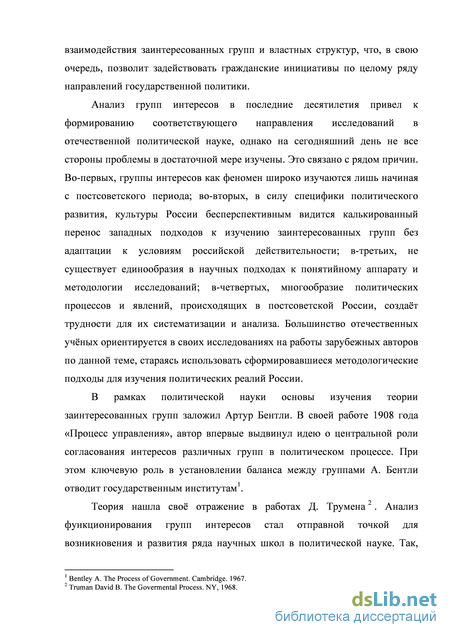 взаимодействия заинтересованных групп и властных структур, что, в свою очередь, позволит задействовать гражданские инициативы по целому ряду направлений государственной политики.

Анализ групп интересов в последние десятилетия привел к формированию соответствующего направления исследований в отечественной политической науке, однако на сегодняшний день не все стороны проблемы в достаточной мере изучены. Это связано с рядом причин. Во-первых, группы интересов как феномен широко изучаются лишь начиная с постсоветского периода; во-вторых, в силу специфики политического развития, культуры России бесперспективным видится калькированный перенос западных подходов к изучению заинтересованных групп без адаптации к условиям российской действительности; в-третьих, не существует единообразия в научных подходах к понятийному аппарату и методологии исследований; в-четвертых, многообразие политических процессов и явлений, происходящих в постсоветской России, создаёт трудности для их систематизации и анализа. Большинство отечественных учёных ориентируется в своих исследованиях на работы зарубежных авторов по данной теме, стараясь использовать сформировавшиеся методологические подходы для изучения политических реалий России.

В рамках политической науки основы изучения теории заинтересованных групп заложил Артур Бентли. В своей работе 1908 года «Процесс управления», автор впервые выдвинул идею о центральной роли согласования интересов различных групп в политическом процессе. При этом ключевую роль в установлении баланса между группами А. Бентли отводит государственным институтам$^1$.

Теория нашла своё отражение в работах Д. Трумена$^2$. Анализ функционирования групп интересов стал отправной точкой для возникновения и развития ряда научных школ в политической науке. Так,

$^1$ Bentley A. The Process of Government. Cambridge. 1967.
$^2$ Truman David B. The Govermental Process. NY, 1968.

dsLib.net
библиотека диссертаций